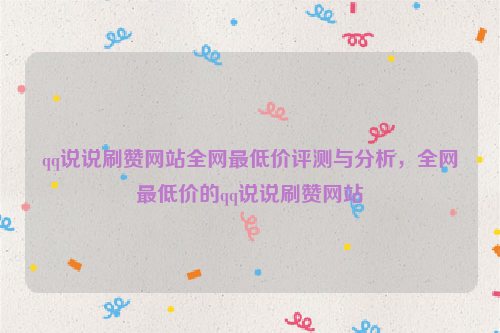 qq说说刷赞网站全网最低价评测与分析，全网最低价的qq说说刷赞网站